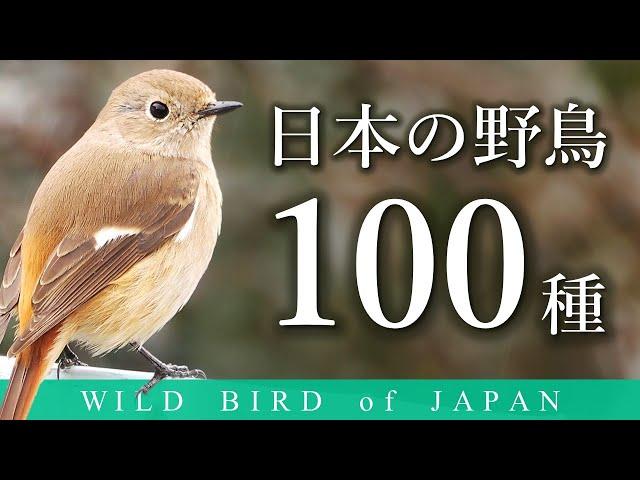 日本の野鳥
100種
WILD BIRD of JAPAN